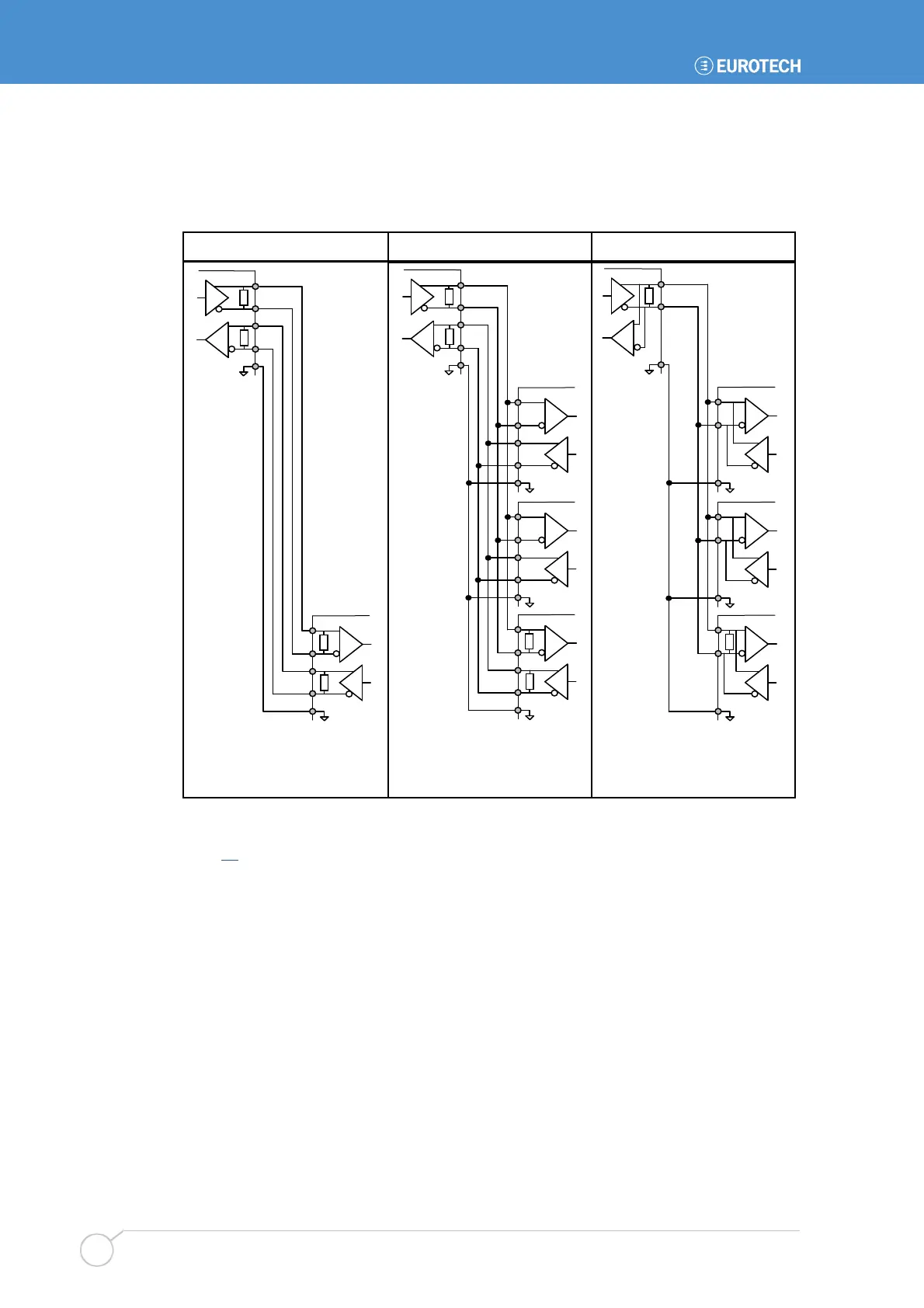 EUROTECH